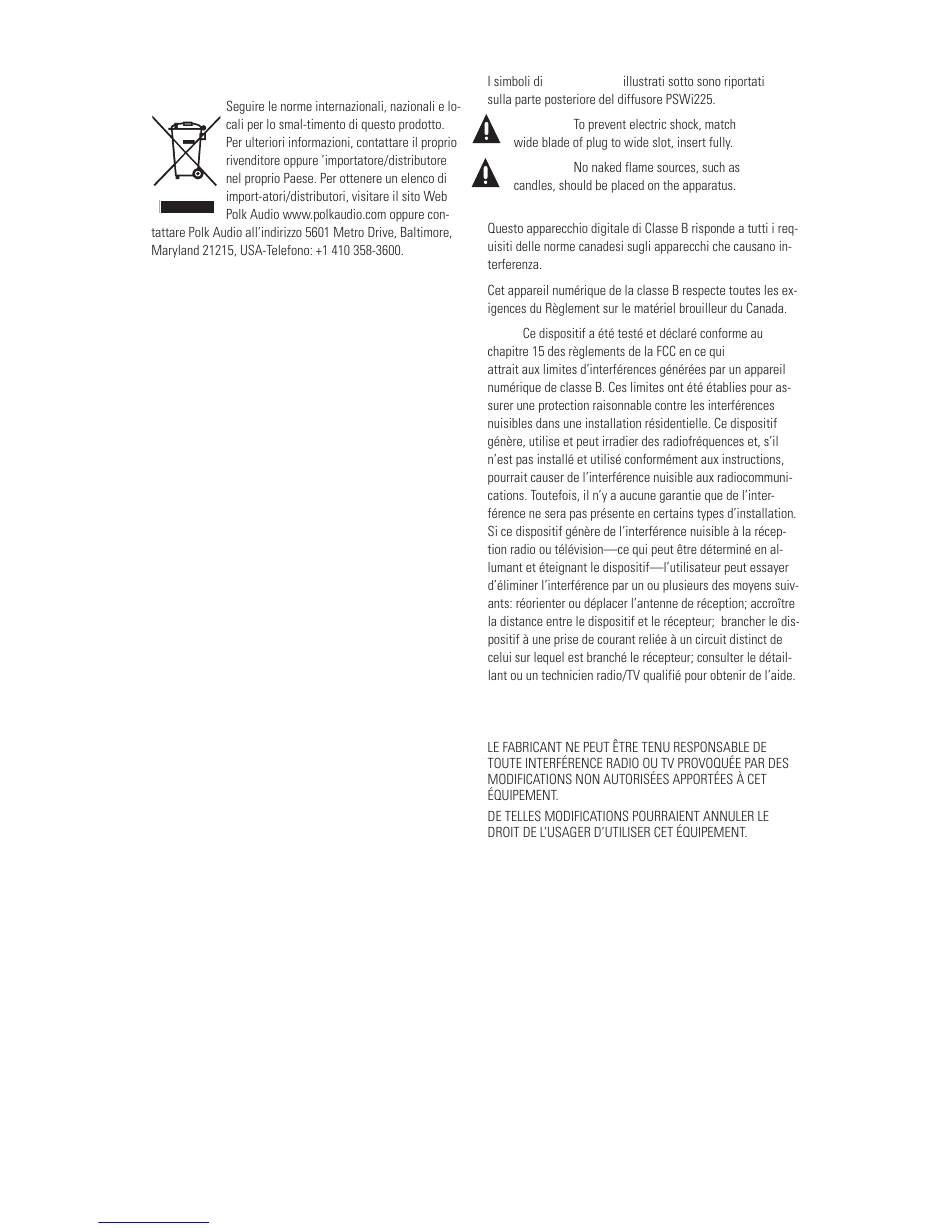 Seguire le norme internazionali, nazionali e locali per lo smal-timento di questo prodotto. Per ulteriori informazioni, contattare il proprio rivenditore oppure 'importatore/distributore nel proprio Paese. Per ottenere un elenco di import-atori/distributori, visitare il sito Web Polk Audio www.polkaudio.com oppure contattare Polk Audio all'indirizzo 5601 Metro Drive, Baltimore, Maryland 21215, USA-Telefono: +1 410 358-3600.

I simboli di illustrati sotto sono riportati sulla parte posteriore del diffusore PSWi225.

To prevent electric shock, match wide blade of plug to wide slot, insert fully.

No naked flame sources, such as candles, should be placed on the apparatus.

Questo apparecchio digitale di Classe B risponde a tutti i requisiti delle norme canadesi sugli apparecchi che causano interferenza.

Cet appareil numérique de la classe B respecte toutes les exigences du Règlement sur le matériel brouilleur du Canada.

Ce dispositif a été testé et déclaré conforme au chapitre 15 des règlements de la FCC en ce qui attrait aux limites d'interférences générées par un appareil numérique de classe B. Ces limites ont été établies pour assurer une protection raisonnable contre les interférences nuisibles dans une installation résidentielle. Ce dispositif génère, utilise et peut irradier des radiofréquences et, s'il n'est pas installé et utilisé conformément aux instructions, pourrait causer de l'interférence nuisible aux radiocommunications. Toutefois, il n'y a aucune garantie que de l'interférence ne sera pas présente en certains types d'installation. Si ce dispositif génère de l'interférence nuisible à la réception radio ou télévision—ce qui peut être déterminé en allumant et éteignant le dispositif—l'utilisateur peut essayer d'éliminer l'interférence par un ou plusieurs des moyens suivants: réorienter ou déplacer l'antenne de réception; accroître la distance entre le dispositif et le récepteur; brancher le dispositif à une prise de courant reliée à un circuit distinct de celui sur lequel est branché le récepteur; consulter le détaillant ou un technicien radio/TV qualifié pour obtenir de l'aide.

LE FABRICANT NE PEUT ÊTRE TENU RESPONSABLE DE TOUTE INTERFÉRENCE RADIO OU TV PROVOQUÉE PAR DES MODIFICATIONS NON AUTORISÉES APPORTÉES À CET ÉQUIPEMENT.

DE TELLES MODIFICATIONS POURRAIENT ANNULER LE DROIT DE L'USAGER D'UTILISER CET ÉQUIPEMENT.